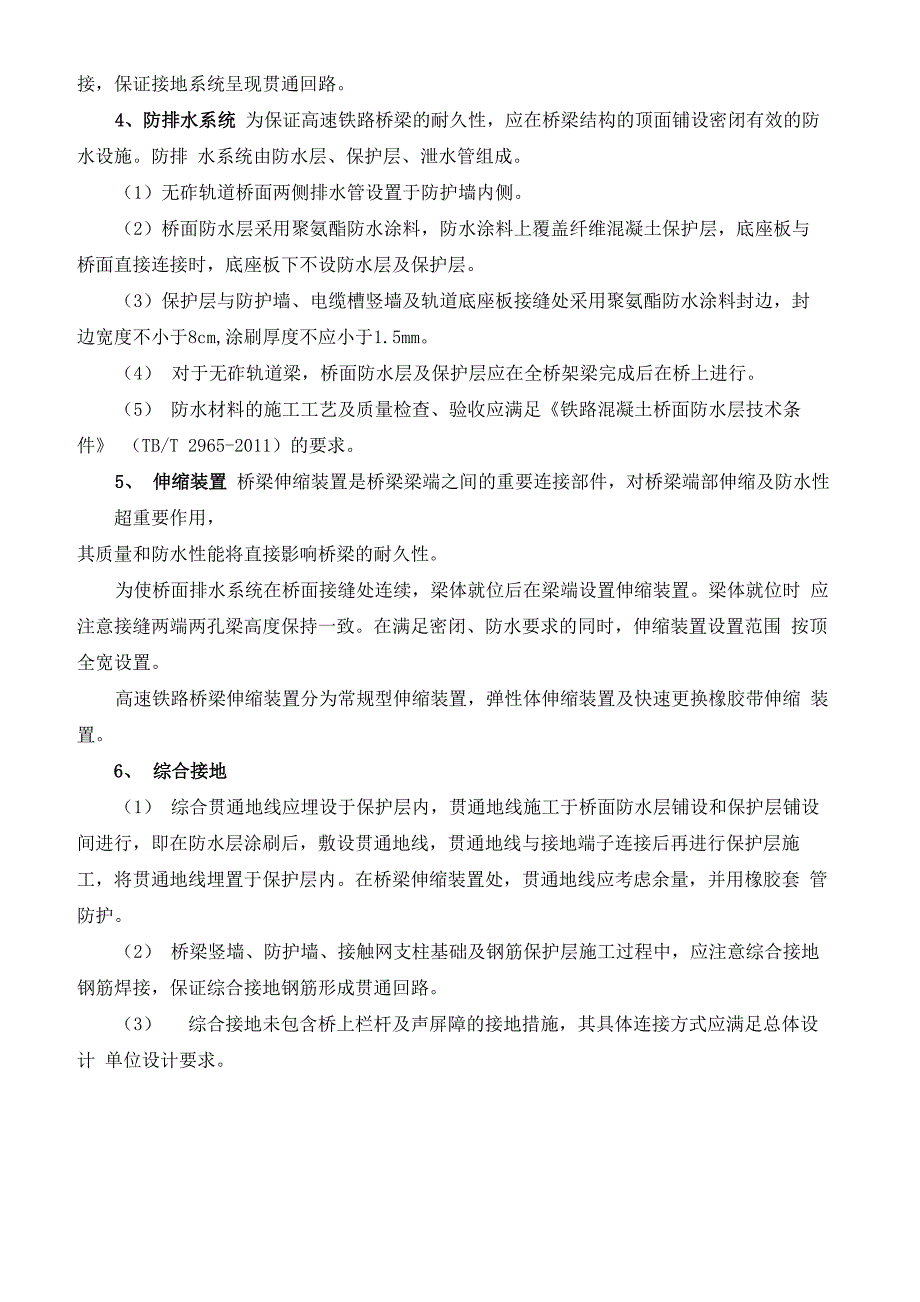 接，保证接地系统呈现贯通回路。

4、防排水系统 为保证高速铁路桥梁的耐久性，应在桥梁结构的顶面铺设密闭有效的防水设施。防排 水系统由防水层、保护层、泄水管组成。

（1）无砟轨道桥面两侧排水管设置于防护墙内侧。

（2）桥面防水层采用聚氨酯防水涂料，防水涂料上覆盖纤维混凝土保护层，底座板与桥面直接连接时，底座板下不设防水层及保护层。

（3）保护层与防护墙、电缆槽竖墙及轨道底座板接缝处采用聚氨酯防水涂料封边，封边宽度不小于8cm,涂刷厚度不应小于1.5mm。

（4） 对于无砟轨道梁，桥面防水层及保护层应在全桥架梁完成后在桥上进行。

（5） 防水材料的施工工艺及质量检查、验收应满足《铁路混凝土桥面防水层技术条件》 （TB/T 2965-2011）的要求。

5、 伸缩装置 桥梁伸缩装置是桥梁梁端之间的重要连接部件，对桥梁端部伸缩及防水性超重要作用，

其质量和防水性能将直接影响桥梁的耐久性。

为使桥面排水系统在桥面接缝处连续，梁体就位后在梁端设置伸缩装置。梁体就位时 应注意接缝两端两孔梁高度保持一致。在满足密闭、防水要求的同时，伸缩装置设置范围 按顶全宽设置。

高速铁路桥梁伸缩装置分为常规型伸缩装置，弹性体伸缩装置及快速更换橡胶带伸缩 装置。

6、 综合接地

（1） 综合贯通地线应埋设于保护层内，贯通地线施工于桥面防水层铺设和保护层铺设间进行，即在防水层涂刷后，敷设贯通地线，贯通地线与接地端子连接后再进行保护层施工，将贯通地线埋置于保护层内。在桥梁伸缩装置处，贯通地线应考虑余量，并用橡胶套 管防护。

（2） 桥梁竖墙、防护墙、接触网支柱基础及钢筋保护层施工过程中，应注意综合接地钢筋焊接，保证综合接地钢筋形成贯通回路。

（3） 综合接地未包含桥上栏杆及声屏障的接地措施，其具体连接方式应满足总体设计 单位设计要求。